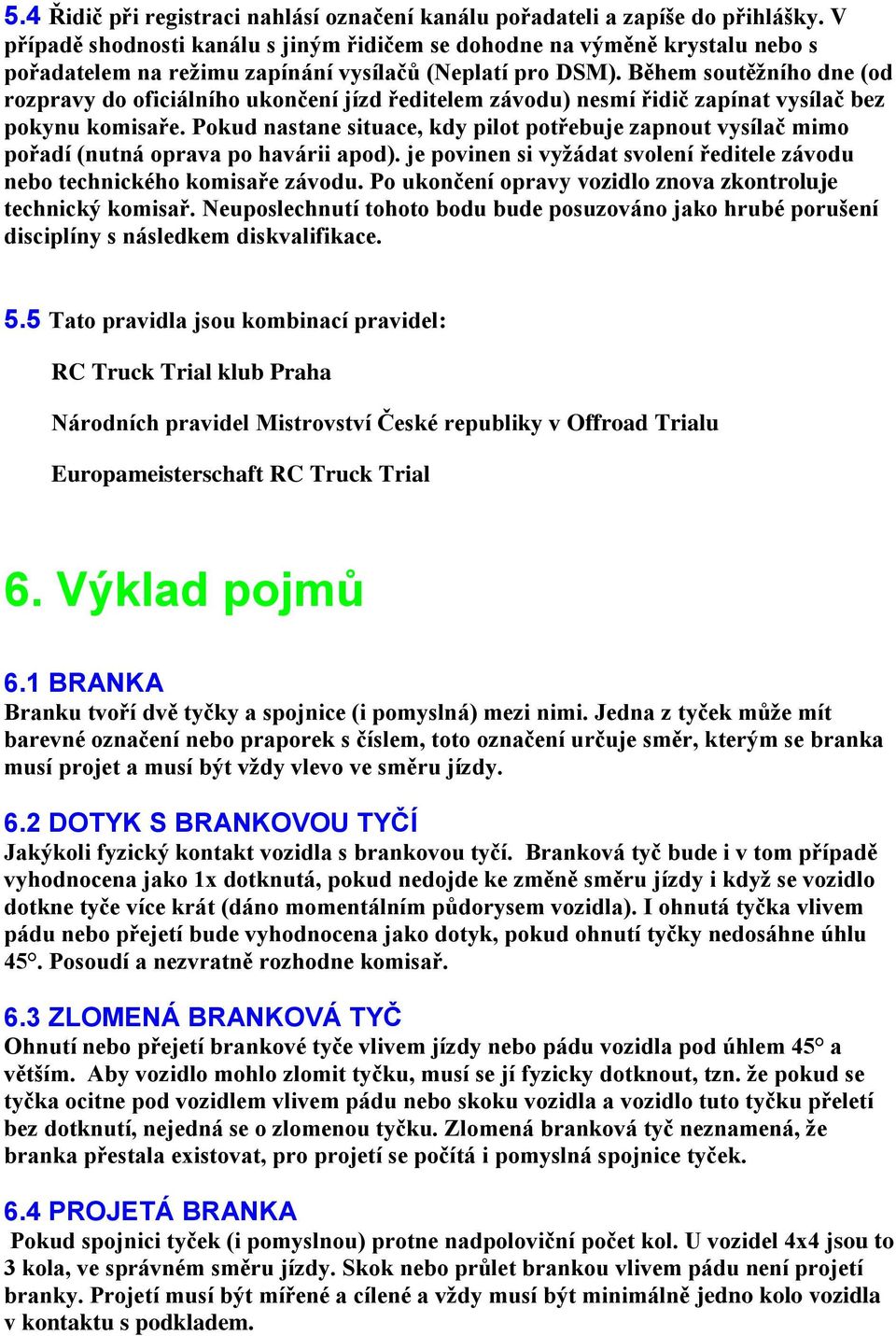 5.4 Řidič při registraci nahlásí označení kanálu pořadateli a zapíše do přihlášky. V případě shodnosti kanálu s jiným řidičem se dohodne na výměně krystalu nebo s pořadatelem na režimu zapínání vysílačů (Neplatí pro DSM). Během soutěžního dne (od rozpravy do oficiálního ukončení jízd ředitelem závodu) nesmí řidič zapínat vysílač bez pokynu komisaře. Pokud nastane situace, kdy pilot potřebuje zapnout vysílač mimo pořadí (nutná oprava po havárii apod). je povinen si vyžádat svolení ředitele závodu nebo technického komisaře závodu. Po ukončení opravy vozidlo znova zkontroluje technický komisař. Neuposlechnutí tohoto bodu bude posuzováno jako hrubé porušení disciplíny s následkem diskvalifikace.

5.5 Tato pravidla jsou kombinací pravidel:

RC Truck Trial klub Praha

Národních pravidel Mistrovství České republiky v Offroad Trialu

Europameisterschaft RC Truck Trial

6. Výklad pojmů

6.1 BRANKA
Branku tvoří dvě tyčky a spojnice (i pomyslná) mezi nimi. Jedna z tyček může mít barevné označení nebo praporek s číslem, toto označení určuje směr, kterým se branka musí projet a musí být vždy vlevo ve směru jízdy.

6.2 DOTYK S BRANKOVOU TYČÍ
Jakýkoli fyzický kontakt vozidla s brankovou tyčí. Branková tyč bude i v tom případě vyhodnocena jako 1x dotknutá, pokud nedojde ke změně směru jízdy i když se vozidlo dotkne tyče více krát (dáno momentálním půdorysem vozidla). I ohnutá tyčka vlivem pádu nebo přejetí bude vyhodnocena jako dotyk, pokud ohnutí tyčky nedosáhne úhlu 45°. Posoudí a nezvratně rozhodne komisař.

6.3 ZLOMENÁ BRANKOVÁ TYČ
Ohnutí nebo přejetí brankové tyče vlivem jízdy nebo pádu vozidla pod úhlem 45° a větším. Aby vozidlo mohlo zlomit tyčku, musí se jí fyzicky dotknout, tzn. že pokud se tyčka ocitne pod vozidlem vlivem pádu nebo skoku vozidla a vozidlo tuto tyčku přeletí bez dotknutí, nejedná se o zlomenou tyčku. Zlomená branková tyč neznamená, že branka přestala existovat, pro projetí se počítá i pomyslná spojnice tyček.

6.4 PROJETÁ BRANKA
Pokud spojnici tyček (i pomyslnou) protne nadpoloviční počet kol. U vozidel 4x4 jsou to 3 kola, ve správném směru jízdy. Skok nebo průlet brankou vlivem pádu není projetí branky. Projetí musí být mířené a cílené a vždy musí být minimálně jedno kolo vozidla v kontaktu s podkladem.